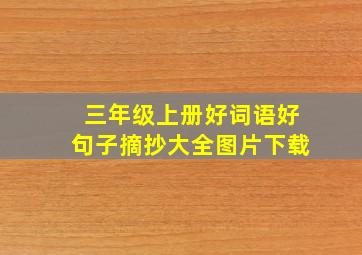 三年级上册好词语好句子摘抄大全图片下载